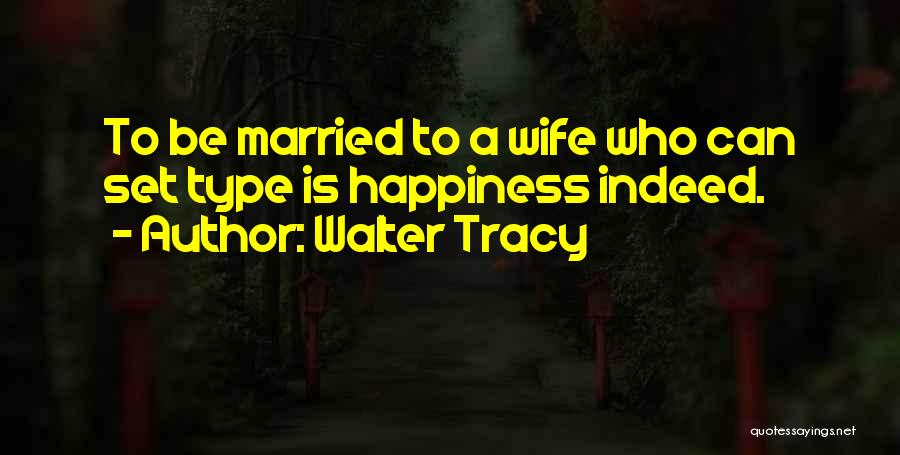 To be married to a wife who can set type is happiness indeed.
- Author: Walter Tracy

quotessayings.net